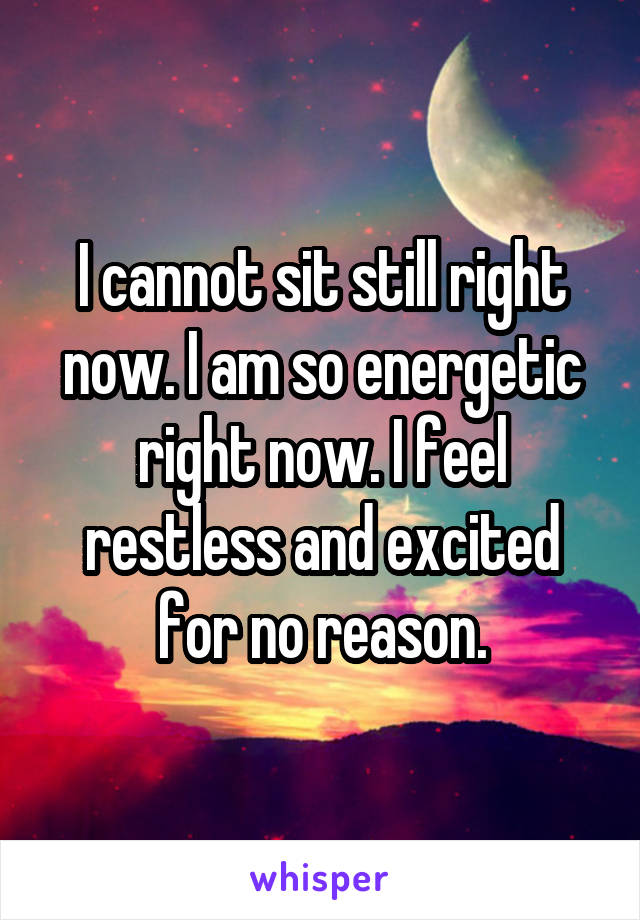 I cannot sit still right now. I am so energetic right now. I feel restless and excited for no reason.

whisper